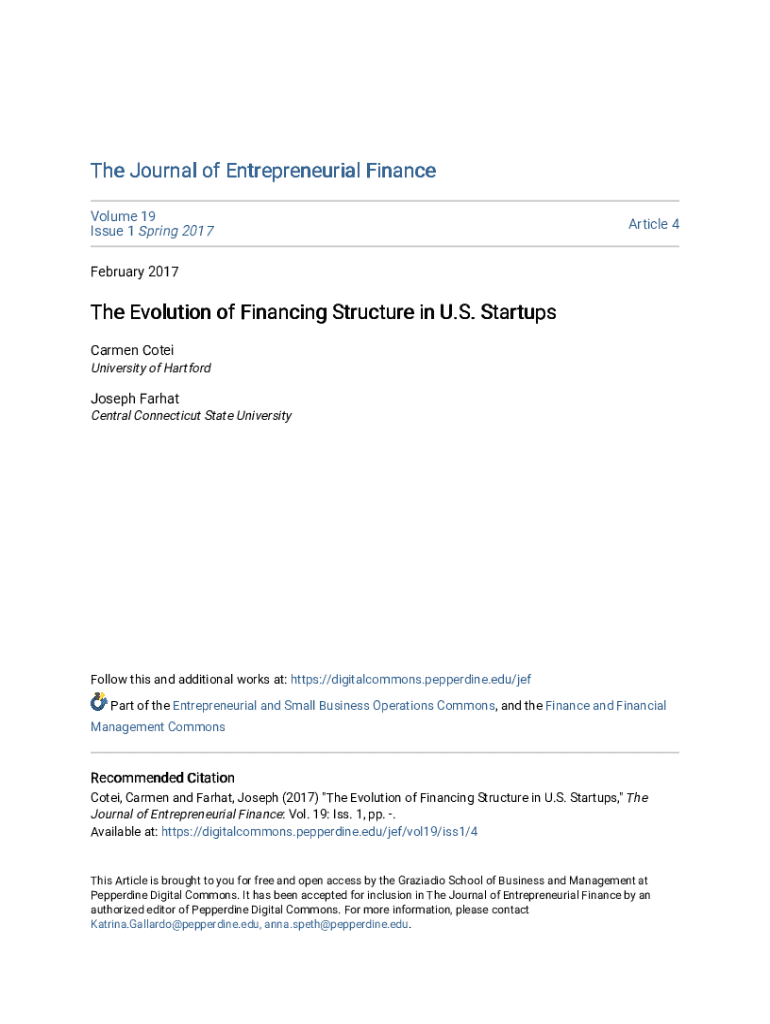 The Journal of Entrepreneurial Finance

Volume 19
Issue 1 Spring 2017

Article 4

February 2017

The Evolution of Financing Structure in U.S. Startups

Carmen Cotei
University of Hartford

Joseph Farhat
Central Connecticut State University

Follow this and additional works at: https://digitalcommons.pepperdine.edu/jef

Part of the Entrepreneurial and Small Business Operations Commons, and the Finance and Financial Management Commons

Recommended Citation
Cotei, Carmen and Farhat, Joseph (2017) "The Evolution of Financing Structure in U.S. Startups," The Journal of Entrepreneurial Finance: Vol. 19: Iss. 1, pp. -.
Available at: https://digitalcommons.pepperdine.edu/jef/vol19/iss1/4

This Article is brought to you for free and open access by the Graziadio School of Business and Management at Pepperdine Digital Commons. It has been accepted for inclusion in The Journal of Entrepreneurial Finance by an authorized editor of Pepperdine Digital Commons. For more information, please contact Katrina.Gallardo@pepperdine.edu, anna.speth@pepperdine.edu.